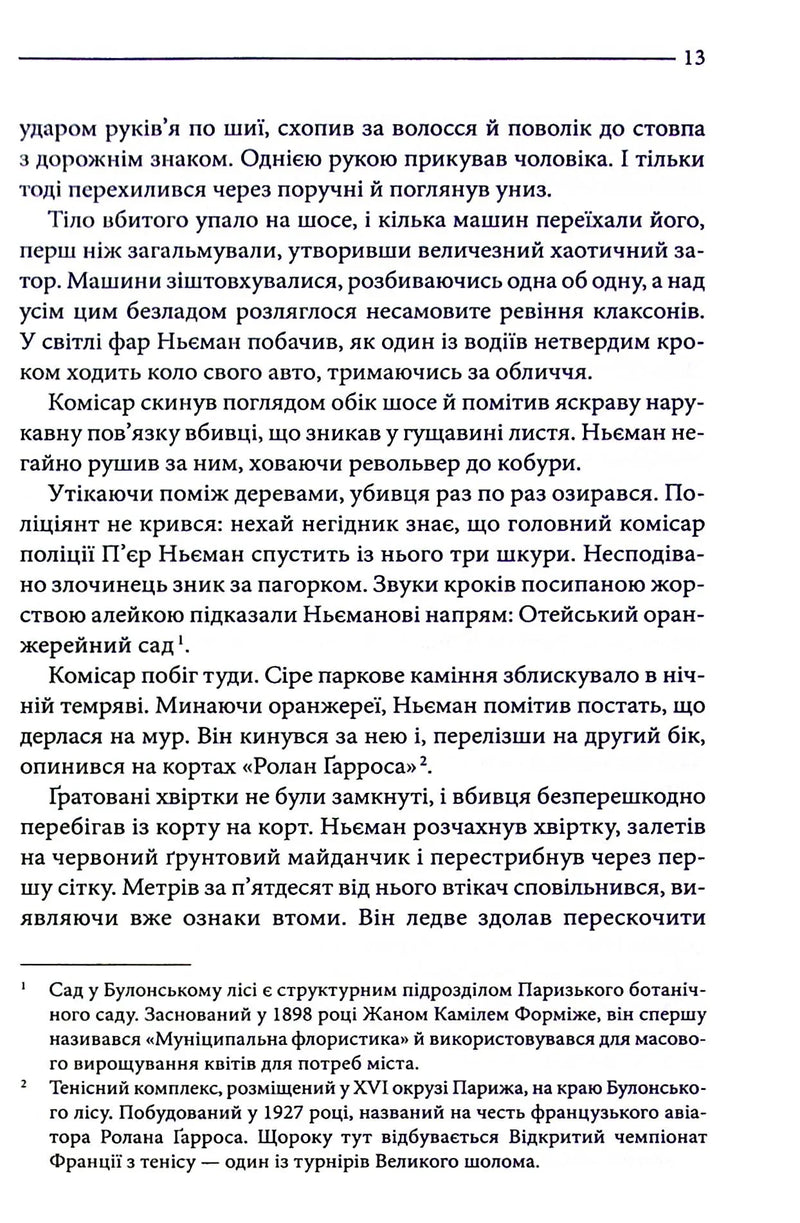 13

ударом руків'я по шиї, схопив за волосся й поволік до стовпа з дорожнім знаком. Однією рукою прикував чоловіка. І тільки тоді перехилився через поручні й поглянув униз.

Тіло вбитого упало на шосе, і кілька машин переїхали його, перш ніж загальмували, утворивши величезний хаотичний затор. Машини зіштовхувалися, розбиваючись одна об одну, а над усім цим безладом розляглося несамовите ревіння клаксонів. У світлі фар Ньєман побачив, як один із водіїв нетвердим кроком ходить коло свого авто, тримаючись за обличчя.

Комісар скинув поглядом обік шосе й помітив яскраву нарукавну пов'язку вбивці, що зникав у гущавині листя. Ньєман негайно рушив за ним, ховаючи револьвер до кобури.

Утікаючи поміж деревами, убивця раз по раз озирався. Поліціянт не крився: нехай негідник знає, що головний комісар поліції П'єр Ньєман спустить із нього три шкури. Несподівано злочинець зник за пагорком. Звуки кроків посипаною жорствою алейкою підказали Ньєманові напрям: Отейський оранжерейний сад$^{1}$.

Комісар побіг туди. Сіре паркове каміння зблискувало в нічній темряві. Минаючи оранжереї, Ньєман помітив постать, що дерлася на мур. Він кинувся за нею і, перелізши на другий бік, опинився на кортах «Ролан Ґарроса»$^{2}$.

Ґратовані хвіртки не були замкнуті, і вбивця безперешкодно перебігав із корту на корт. Ньєман розчахнув хвіртку, залетів на червоний ґрунтовий майданчик і перестрибнув через першу сітку. Метрів за п'ятдесят від нього втікач сповільнився, виявляючи вже ознаки втоми. Він ледве здолав перескочити

$^{1}$ Сад у Булонському лісі є структурним підрозділом Паризького ботанічного саду. Заснований у 1898 році Жаном Камілем Форміже, він спершу називався «Муніципальна флористика» й використовувався для масового вирощування квітів для потреб міста.

$^{2}$ Тенісний комплекс, розміщений у XVI окрузі Парижа, на краю Булонського лісу. Побудований у 1927 році, названий на честь французького авіатора Ролана Ґарроса. Щороку тут відбувається Відкритий чемпіонат Франції з тенісу — один із турнірів Великого шолома.